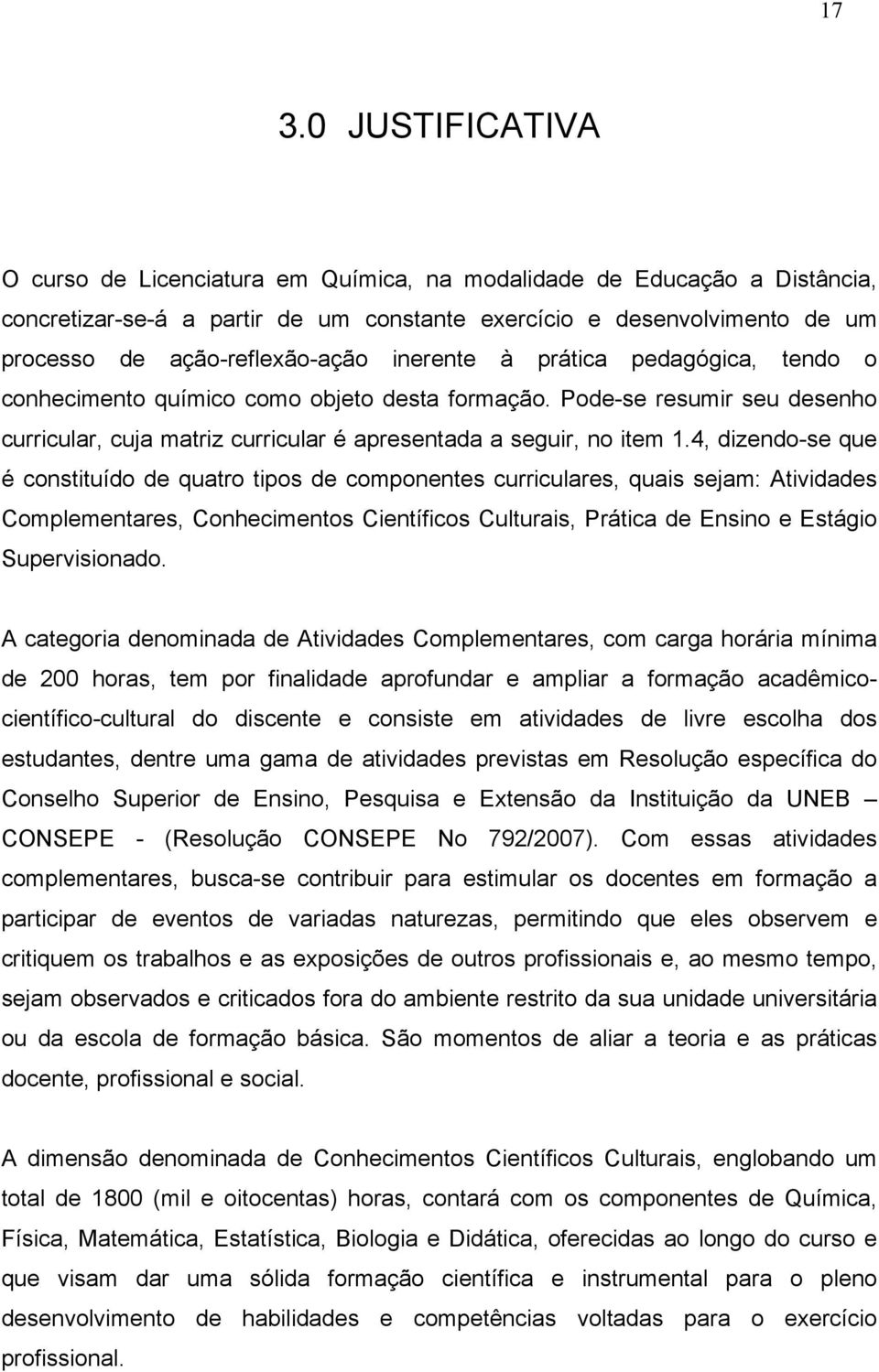 17

3.0 JUSTIFICATIVA

O curso de Licenciatura em Química, na modalidade de Educação a Distância, concretizar-se-á a partir de um constante exercício e desenvolvimento de um processo de ação-reflexão-ação inerente à prática pedagógica, tendo o conhecimento químico como objeto desta formação. Pode-se resumir seu desenho curricular, cuja matriz curricular é apresentada a seguir, no item 1.4, dizendo-se que é constituído de quatro tipos de componentes curriculares, quais sejam: Atividades Complementares, Conhecimentos Científicos Culturais, Prática de Ensino e Estágio Supervisionado.

A categoria denominada de Atividades Complementares, com carga horária mínima de 200 horas, tem por finalidade aprofundar e ampliar a formação acadêmico-científico-cultural do discente e consiste em atividades de livre escolha dos estudantes, dentre uma gama de atividades previstas em Resolução específica do Conselho Superior de Ensino, Pesquisa e Extensão da Instituição da UNEB – CONSEPE - (Resolução CONSEPE No 792/2007). Com essas atividades complementares, busca-se contribuir para estimular os docentes em formação a participar de eventos de variadas naturezas, permitindo que eles observem e critiquem os trabalhos e as exposições de outros profissionais e, ao mesmo tempo, sejam observados e criticados fora do ambiente restrito da sua unidade universitária ou da escola de formação básica. São momentos de aliar a teoria e as práticas docente, profissional e social.

A dimensão denominada de Conhecimentos Científicos Culturais, englobando um total de 1800 (mil e oitocentas) horas, contará com os componentes de Química, Física, Matemática, Estatística, Biologia e Didática, oferecidas ao longo do curso e que visam dar uma sólida formação científica e instrumental para o pleno desenvolvimento de habilidades e competências voltadas para o exercício profissional.